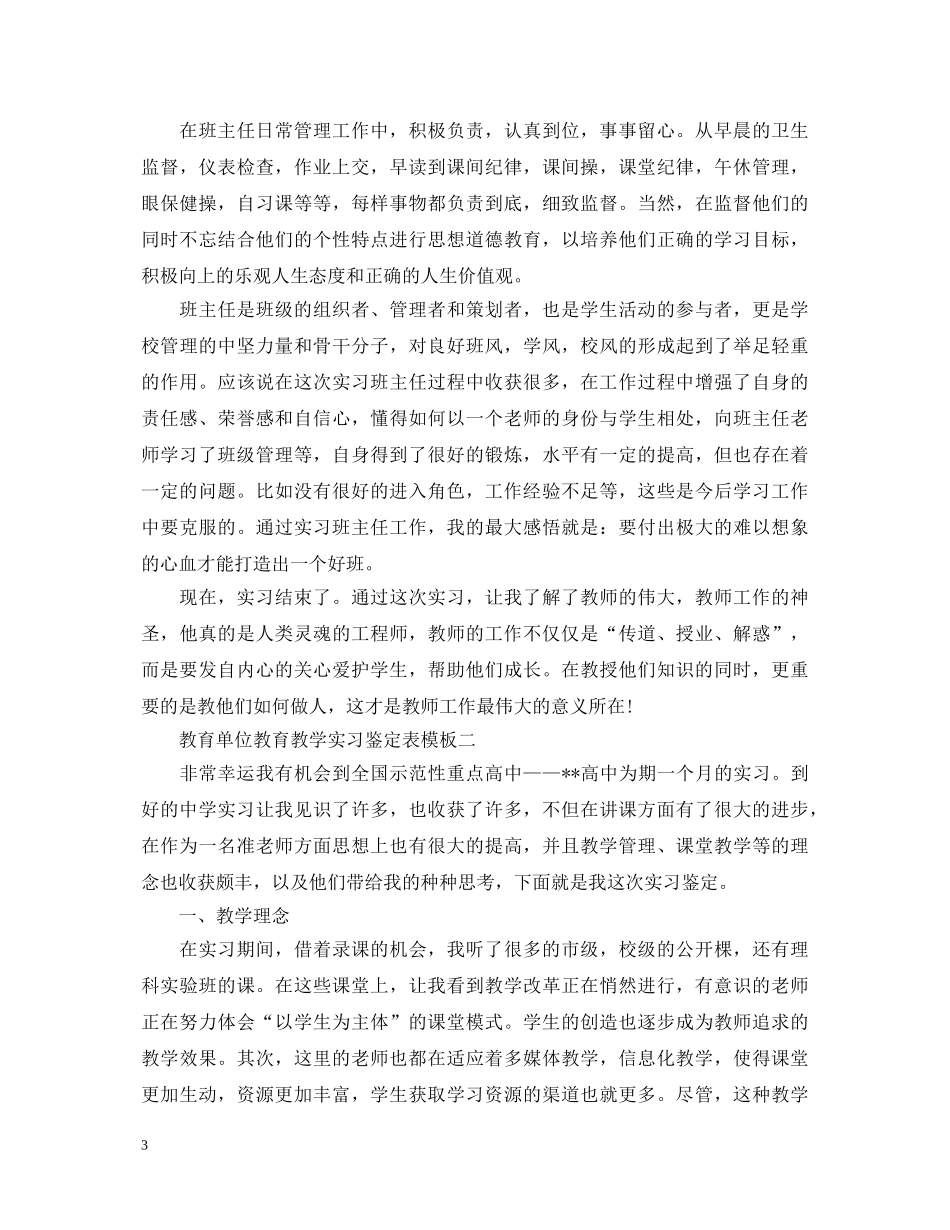 在班主任日常管理工作中，积极负责，认真到位，事事留心。从早晨的卫生监督，仪表检查，作业上交，早读到课间纪律，课间操，课堂纪律，午休管理，眼保健操，自习课等等，每样事物都负责到底，细致监督。当然，在监督他们的同时不忘结合他们的个性特点进行思想道德教育，以培养他们正确的学习目标，积极向上的乐观人生态度和正确的人生价值观。

班主任是班级的组织者、管理者和策划者，也是学生活动的参与者，更是学校管理的中坚力量和骨干分子，对良好班风，学风，校风的形成起到了举足轻重的作用。应该说在这次实习班主任过程中收获很多，在工作过程中增强了自身的责任感、荣誉感和自信心，懂得如何以一个老师的身份与学生相处，向班主任老师学习了班级管理等，自身得到了很好的锻炼，水平有一定的提高，但也存在着一定的问题。比如没有很好的进入角色，工作经验不足等，这些是今后学习工作中要克服的。通过实习班主任工作，我的最大感悟就是：要付出极大的难以想象的心血才能打造出一个好班。

现在，实习结束了。通过这次实习，让我了解了教师的伟大，教师工作的神圣，他真的是人类灵魂的工程师，教师的工作不仅仅是“传道、授业、解惑”，而是要发自内心的关心爱护学生，帮助他们成长。在教授他们知识的同时，更重要的是教他们如何做人，这才是教师工作最伟大的意义所在！

教育单位教育教学实习鉴定表模板二

非常幸运我有机会到全国示范性重点高中——**高中为期一个月的实习。到好的中学实习让我见识了许多，也收获了许多，不但在讲课方面有了很大的进步，在作为一名准老师方面思想上也有很大的提高，并且教学管理、课堂教学等的理念也收获颇丰，以及他们带给我的种种思考，下面就是我这次实习鉴定。

一、教学理念

在实习期间，借着录课的机会，我听了很多的市级，校级的公开棵，还有理科实验班的课。在这些课堂上，让我看到教学改革正在悄然进行，有意识的老师正在努力体会“以学生为主体”的课堂模式。学生的创造也逐步成为教师追求的教学效果。其次，这里的老师也都在适应着多媒体教学，信息化教学，使得课堂更加生动，资源更加丰富，学生获取学习资源的渠道也就更多。尽管，这种教学

3